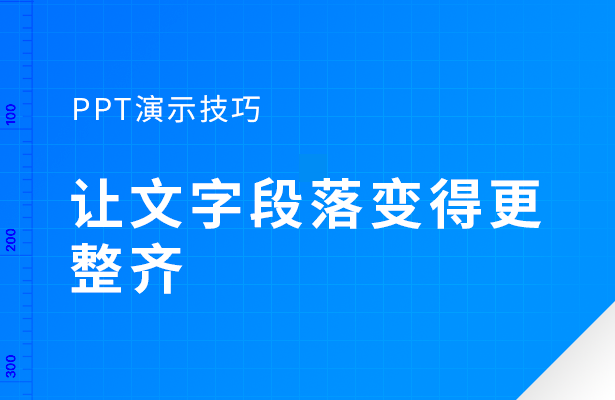 100

200

300

PPT演示技巧

让文字段落变得更整齐